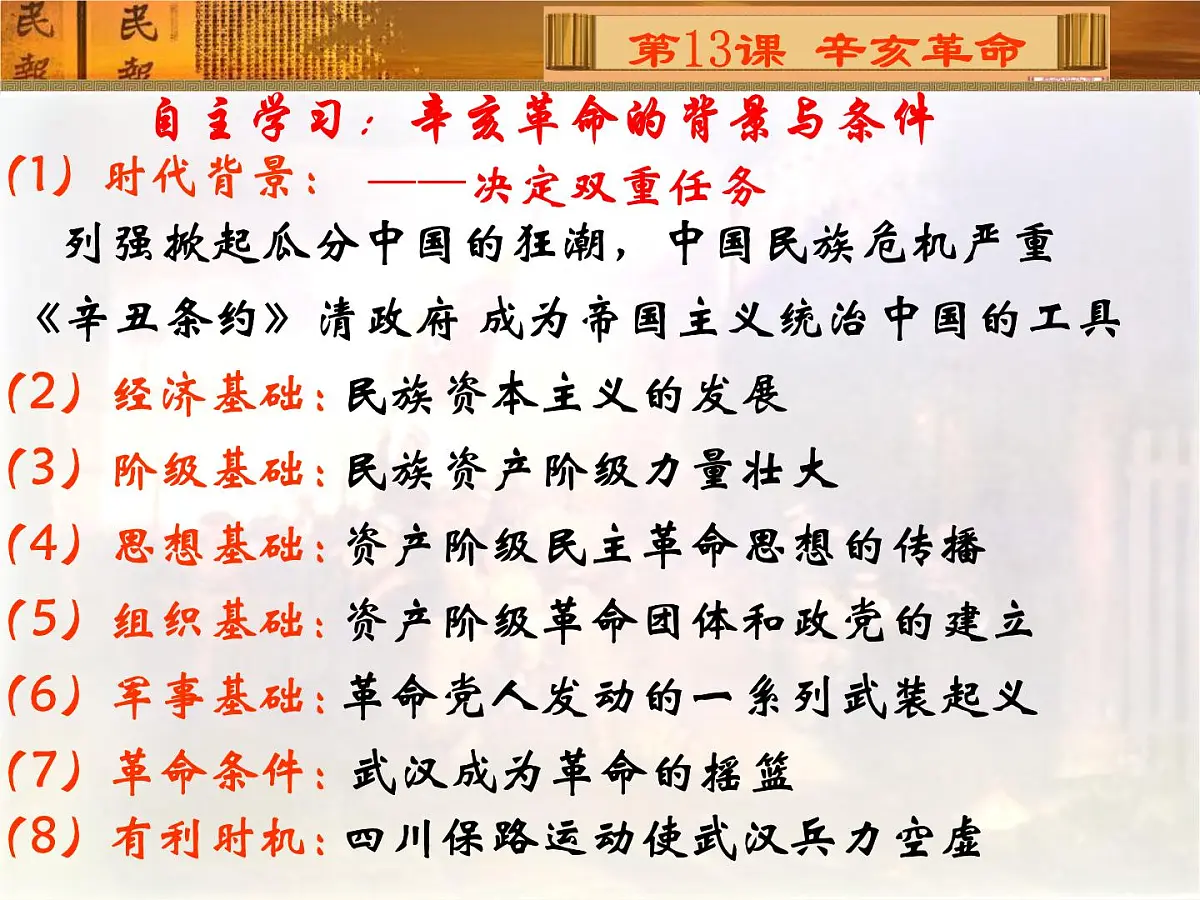 民报 民报

第13课 辛亥革命

自主学习：辛亥革命的背景与条件

(1) 时代背景： ——决定双重任务

列强掀起瓜分中国的狂潮，中国民族危机严重

《辛丑条约》清政府 成为帝国主义统治中国的工具

(2) 经济基础：民族资本主义的发展

(3) 阶级基础：民族资产阶级力量壮大

(4) 思想基础：资产阶级民主革命思想的传播

(5) 组织基础：资产阶级革命团体和政党的建立

(6) 军事基础：革命党人发动的一系列武装起义

(7) 革命条件：武汉成为革命的摇篮

(8) 有利时机：四川保路运动使武汉兵力空虚